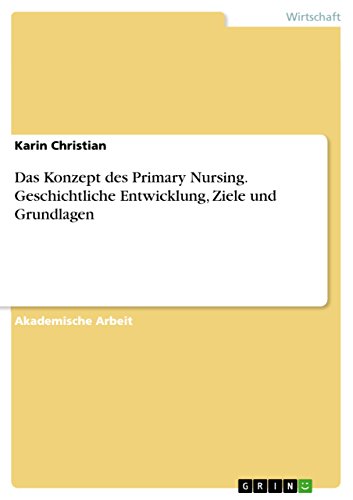 Wirtschaft

Karin Christian

Das Konzept des Primary Nursing. Geschichtliche Entwicklung, Ziele und Grundlagen

Akademische Arbeit

GRIN